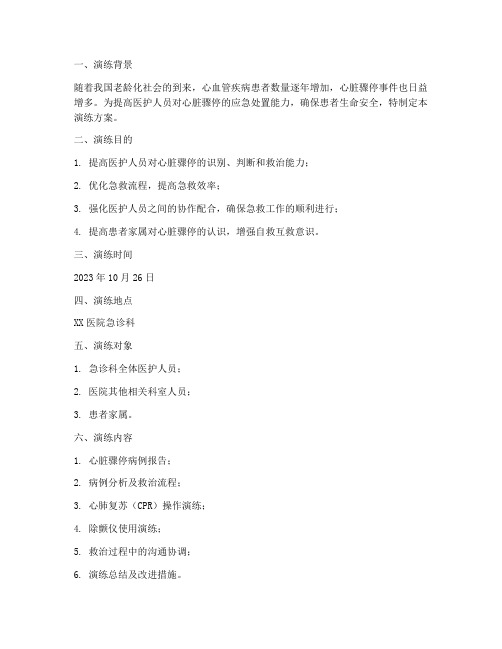 一、演练背景

随着我国老龄化社会的到来，心血管疾病患者数量逐年增加，心脏骤停事件也日益增多。为提高医护人员对心脏骤停的应急处置能力，确保患者生命安全，特制定本演练方案。

二、演练目的

1. 提高医护人员对心脏骤停的识别、判断和救治能力；

2. 优化急救流程，提高急救效率；

3. 强化医护人员之间的协作配合，确保急救工作的顺利进行；

4. 提高患者家属对心脏骤停的认识，增强自救互救意识。

三、演练时间

2023 年 10 月 26 日

四、演练地点

XX 医院急诊科

五、演练对象

1. 急诊科全体医护人员；

2. 医院其他相关科室人员；

3. 患者家属。

六、演练内容

1. 心脏骤停病例报告；

2. 病例分析及救治流程；

3. 心肺复苏（CPR）操作演练；

4. 除颤仪使用演练；

5. 救治过程中的沟通协调；

6. 演练总结及改进措施。